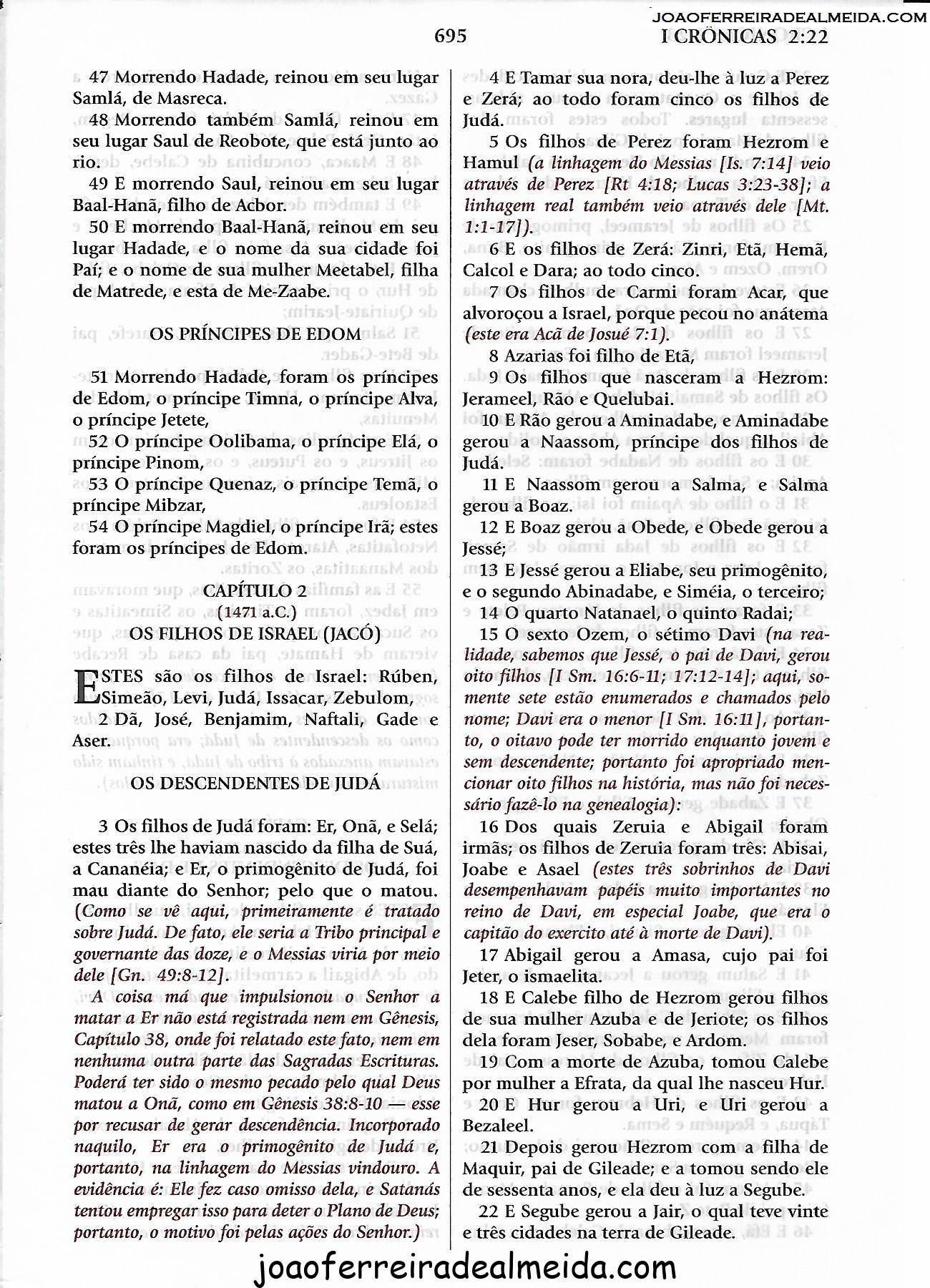 JOAOFERREIRADEALMEIDA.COM

695 I CRÔNICAS 2:22

47 Morrendo Hadade, reinou em seu lugar Samlá, de Masreca.

48 Morrendo também Samlá, reinou em seu lugar Saul de Reobote, que está junto ao rio.

49 E morrendo Saul, reinou em seu lugar Baal-Hanã, filho de Acbor.

50 E morrendo Baal-Hanã, reinou em seu lugar Hadade, e o nome da sua cidade foi Paí; e o nome de sua mulher Meetabel, filha de Matrede, e esta de Me-Zaabe.

OS PRÍNCIPES DE EDOM

51 Morrendo Hadade, foram os príncipes de Edom, o príncipe Timna, o príncipe Alva, o príncipe Jetete,

52 O príncipe Oolibama, o príncipe Elá, o príncipe Pinom,

53 O príncipe Quenaz, o príncipe Temã, o príncipe Mibzar,

54 O príncipe Magdiel, o príncipe Irã; estes foram os príncipes de Edom.

CAPÍTULO 2
(1471 a.C.)
OS FILHOS DE ISRAEL (JACÓ)

ESTES são os filhos de Israel: Rúben, Simeão, Levi, Judá, Issacar, Zebulom,

2 Dã, José, Benjamim, Naftali, Gade e Aser.

OS DESCENDENTES DE JUDÁ

3 Os filhos de Judá foram: Er, Onã, e Selá; estes três lhe haviam nascido da filha de Suá, a Cananéia; e Er, o primogênito de Judá, foi mau diante do Senhor; pelo que o matou. (Como se vê aqui, primeiramente é tratado sobre Judá. De fato, ele seria a Tribo principal e governante das doze, e o Messias viria por meio dele [Gn. 49:8-12].

A coisa má que impulsionou o Senhor a matar a Er não está registrada nem em Gênesis, Capítulo 38, onde foi relatado este fato, nem em nenhuma outra parte das Sagradas Escrituras. Poderá ter sido o mesmo pecado pelo qual Deus matou a Onã, como em Gênesis 38:8-10 — esse por recusar de gerar descendência. Incorporado naquilo, Er era o primogênito de Judá e, portanto, na linhagem do Messias vindouro. A evidência é: Ele fez caso omisso dela, e Satanás tentou empregar isso para deter o Plano de Deus; portanto, o motivo foi pelas ações do Senhor.)

4 E Tamar sua nora, deu-lhe à luz a Perez e Zerá; ao todo foram cinco os filhos de Judá.

5 Os filhos de Perez foram Hezrom e Hamul (a linhagem do Messias [Is. 7:14] veio através de Perez [Rt 4:18; Lucas 3:23-38]; a linhagem real também veio através dele [Mt. 1:1-17]).

6 E os filhos de Zerá: Zinri, Etã, Hemã, Calcol e Dara; ao todo cinco.

7 Os filhos de Carmi foram Acar, que alvoroçou a Israel, porque pecou no anátema (este era Acã de Josué 7:1).

8 Azarias foi filho de Etã,

9 Os filhos que nasceram a Hezrom: Jerameel, Rão e Quelubai.

10 E Rão gerou a Aminadabe, e Aminadabe gerou a Naassom, príncipe dos filhos de Judá.

11 E Naassom gerou a Salma, e Salma gerou a Boaz.

12 E Boaz gerou a Obede, e Obede gerou a Jessé;

13 E Jessé gerou a Eliabe, seu primogênito, e o segundo Abinadabe, e Siméia, o terceiro;

14 O quarto Natanael, o quinto Radai;

15 O sexto Ozem, o sétimo Davi (na realidade, sabemos que Jessé, o pai de Davi, gerou oito filhos [I Sm. 16:6-11; 17:12-14]; aqui, somente sete estão enumerados e chamados pelo nome; Davi era o menor [I Sm. 16:11], portanto, o oitavo pode ter morrido enquanto jovem e sem descendente; portanto foi apropriado mencionar oito filhos na história, mas não foi necessário fazê-lo na genealogia):

16 Dos quais Zeruia e Abigail foram irmãs; os filhos de Zeruia foram três: Abisai, Joabe e Asael (estes três sobrinhos de Davi desempenhavam papéis muito importantes no reino de Davi, em especial Joabe, que era o capitão do exercito até à morte de Davi).

17 Abigail gerou a Amasa, cujo pai foi Jeter, o ismaelita.

18 E Calebe filho de Hezrom gerou filhos de sua mulher Azuba e de Jeriote; os filhos dela foram Jeser, Sobabe, e Ardom.

19 Com a morte de Azuba, tomou Calebe por mulher a Efrata, da qual lhe nasceu Hur.

20 E Hur gerou a Uri, e Uri gerou a Bezaleel.

21 Depois gerou Hezrom com a filha de Maquir, pai de Gileade; e a tomou sendo ele de sessenta anos, e ela deu à luz a Segube.

22 E Segube gerou a Jair, o qual teve vinte e três cidades na terra de Gileade.

joaoferreiradealmeida.com